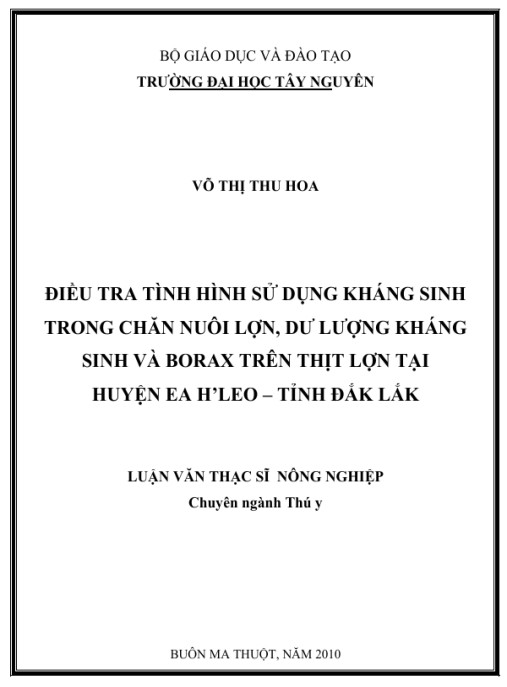 BỘ GIÁO DỤC VÀ ĐÀO TẠO
TRƯỜNG ĐẠI HỌC TÂY NGUYÊN

VÕ THỊ THU HOA

ĐIỀU TRA TÌNH HÌNH SỬ DỤNG KHÁNG SINH TRONG CHĂN NUÔI LỢN, DƯ LƯỢNG KHÁNG SINH VÀ BORAX TRÊN THỊT LỢN TẠI HUYỆN EA H'LEO – TỈNH ĐẮK LẮK

LUẬN VĂN THẠC SĨ NÔNG NGHIỆP
Chuyên ngành Thú y

BUÔN MA THUỘT, NĂM 2010